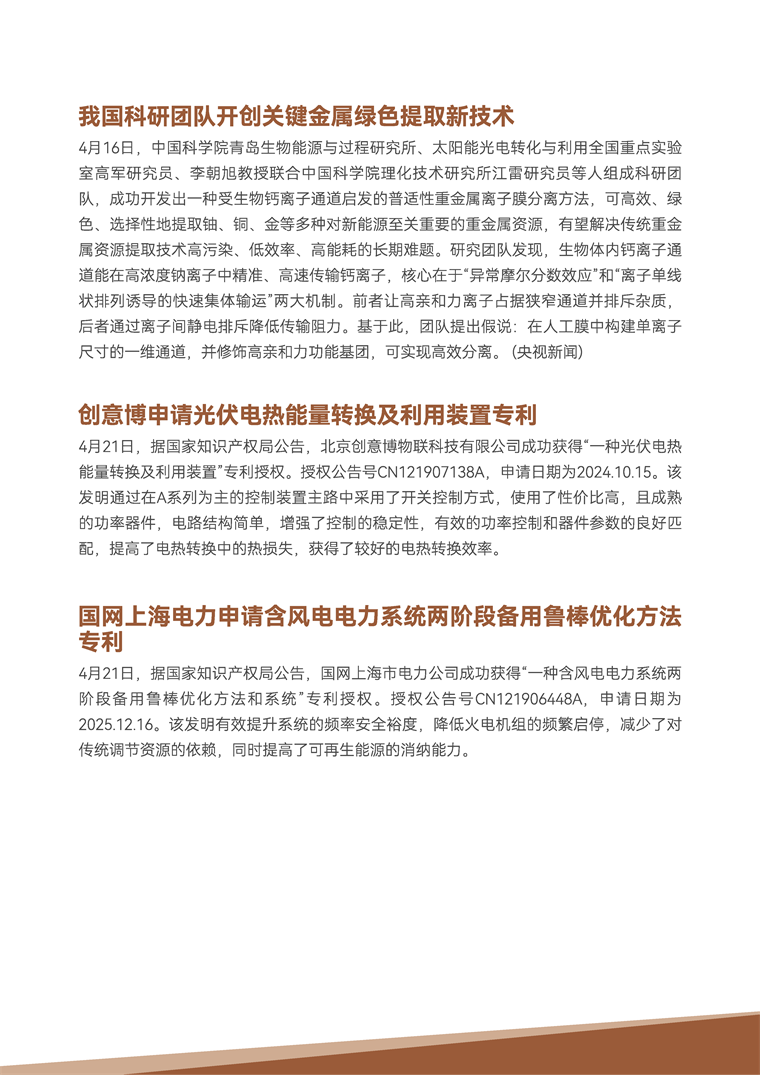 我国科研团队开创关键金属绿色提取新技术

4月16日，中国科学院青岛生物能源与过程研究所、太阳能光电转化与利用全国重点实验室高军研究员、李朝旭教授联合中国科学院理化技术研究所江雷研究员等人组成科研团队，成功开发出一种受生物钙离子通道启发的普适性重金属离子膜分离方法，可高效、绿色、选择性地提取铀、铜、金等多种对新能源至关重要的重金属资源，有望解决传统重金属资源提取技术高污染、低效率、高能耗的长期难题。研究团队发现，生物体内钙离子通道能在高浓度钠离子中精准、高速传输钙离子，核心在于“异常摩尔分数效应”和“离子单线状排列诱导的快速集体输运”两大机制。前者让高亲和力离子占据狭窄通道并排斥杂质，后者通过离子间静电排斥降低传输阻力。基于此，团队提出假说：在人工膜中构建单离子尺寸的一维通道，并修饰高亲和力功能基团，可实现高效分离。（央视新闻）

创意博申请光伏电热能量转换及利用装置专利

4月21日，据国家知识产权局公告，北京创意博物联科技有限公司成功获得“一种光伏电热能量转换及利用装置”专利授权。授权公告号CN121907138A，申请日期为2024.10.15。该发明通过在A系列为主的控制装置主路中采用了开关控制方式，使用了性价比高，且成熟的功率器件，电路结构简单，增强了控制的稳定性，有效的功率控制和器件参数的良好匹配，提高了电热转换中的热损失，获得了较好的电热转换效率。

国网上海电力申请含风电电力系统两阶段备用鲁棒优化方法专利

4月21日，据国家知识产权局公告，国网上海市电力公司成功获得“一种含风电电力系统两阶段备用鲁棒优化方法和系统”专利授权。授权公告号CN121906448A，申请日期为2025.12.16。该发明有效提升系统的频率安全裕度，降低火电机组的频繁启停，减少了对传统调节资源的依赖，同时提高了可再生能源的消纳能力。